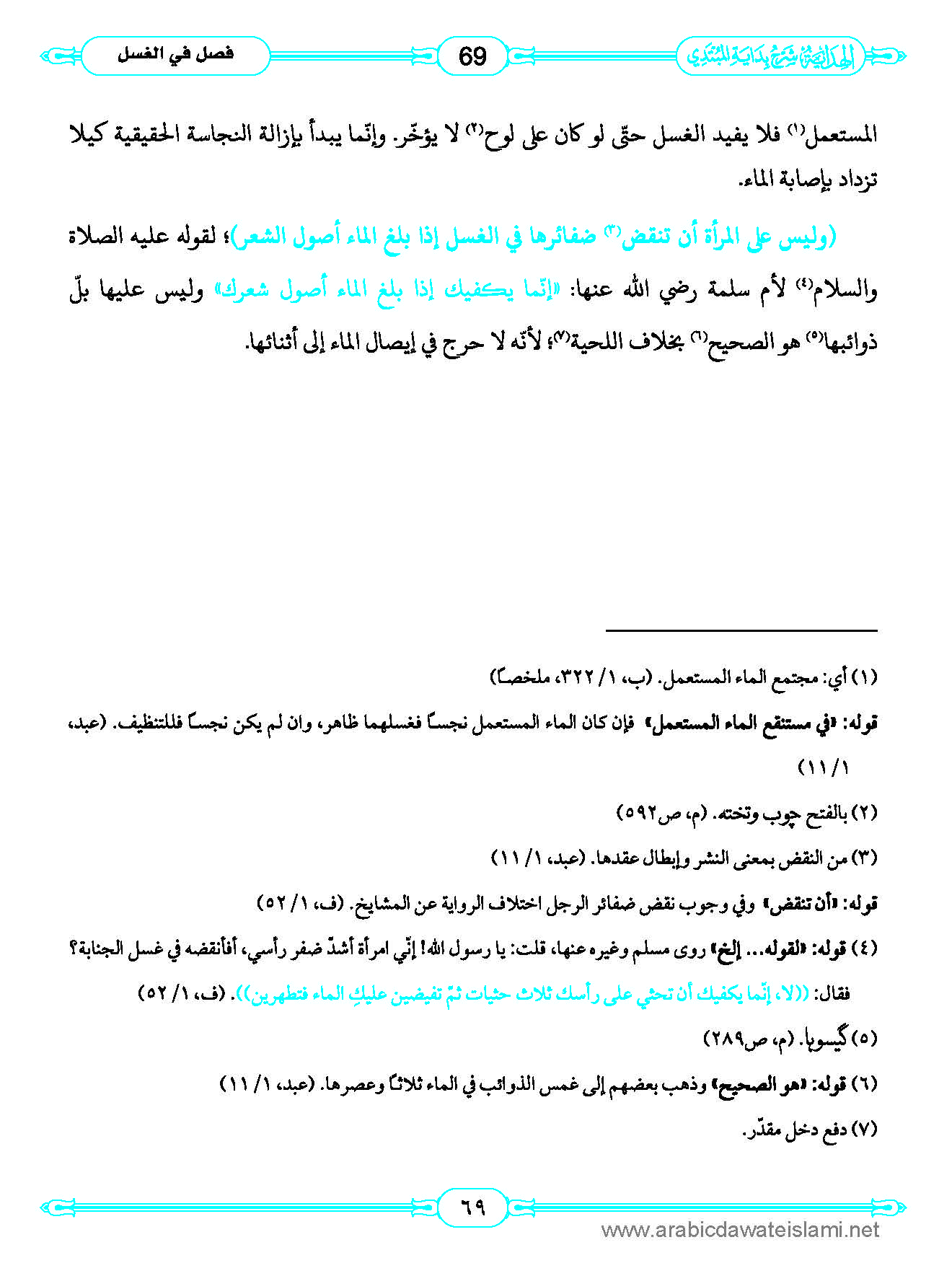 الهداية شرح بداية المبتدي

69

فصل في الغسل

المستعمل(١) فلا يفيد الغسل حتّى لو كان على لوح(٢) لا يؤخّر. وإنّما يبدأ بإزالة النجاسة الحقيقية كيلا تزداد بإصابة الماء.

(وليس على المرأة أن تنقض(٣) ضفائرها في الغسل إذا بلغ الماء أصول الشعر)؛ لقوله عليه الصلاة والسلام(٤) لأم سلمة رضي الله عنها: «إنّما يكفيك إذا بلغ الماء أصول شعرك» وليس عليها بلّ ذوائبها(٥) هو الصحيح(٦) بخلاف اللحية(٧)؛ لأنّه لا حرج في إيصال الماء إلى أثنائها.

(١) أي: مجتمع الماء المستعمل. (ب، ١/ ٣٢٢، ملخصاً)

قوله: «في مستنقع الماء المستعمل» فإن كان الماء المستعمل نجساً فغسلهما ظاهر، وان لم يكن نجساً فللتنظيف. (عبد، ١/ ١١)

(٢) بالفتح چوب وتخته. (م، ص٥٩٢)

(٣) من النقض بمعنى النشر وإبطال عقدها. (عبد، ١/ ١١)

قوله: «أن تنقض» وفي وجوب نقض ضفائر الرجل اختلاف الرواية عن المشايخ. (ف، ١/ ٥٢)

(٤) قوله: «لقوله... إلخ» روى مسلم وغيره عنها، قلت: يا رسول الله! إنّي امرأة أشدّ ضفر رأسي، أفأنقضه في غسل الجنابة؟ فقال: ((لا، إنّما يكفيك أن تحثي على رأسك ثلاث حثيات ثمّ تفيضين عليكِ الماء فتطهرين)). (ف، ١/ ٥٢)

(٥) گيسوہا. (م، ص٢٨٩)

(٦) قوله: «هو الصحيح» وذهب بعضهم إلى غمس الذوائب في الماء ثلاثاً وعصرها. (عبد، ١/ ١١)

(٧) دفع دخل مقدّر.

٦٩

www.arabicdawateislami.net